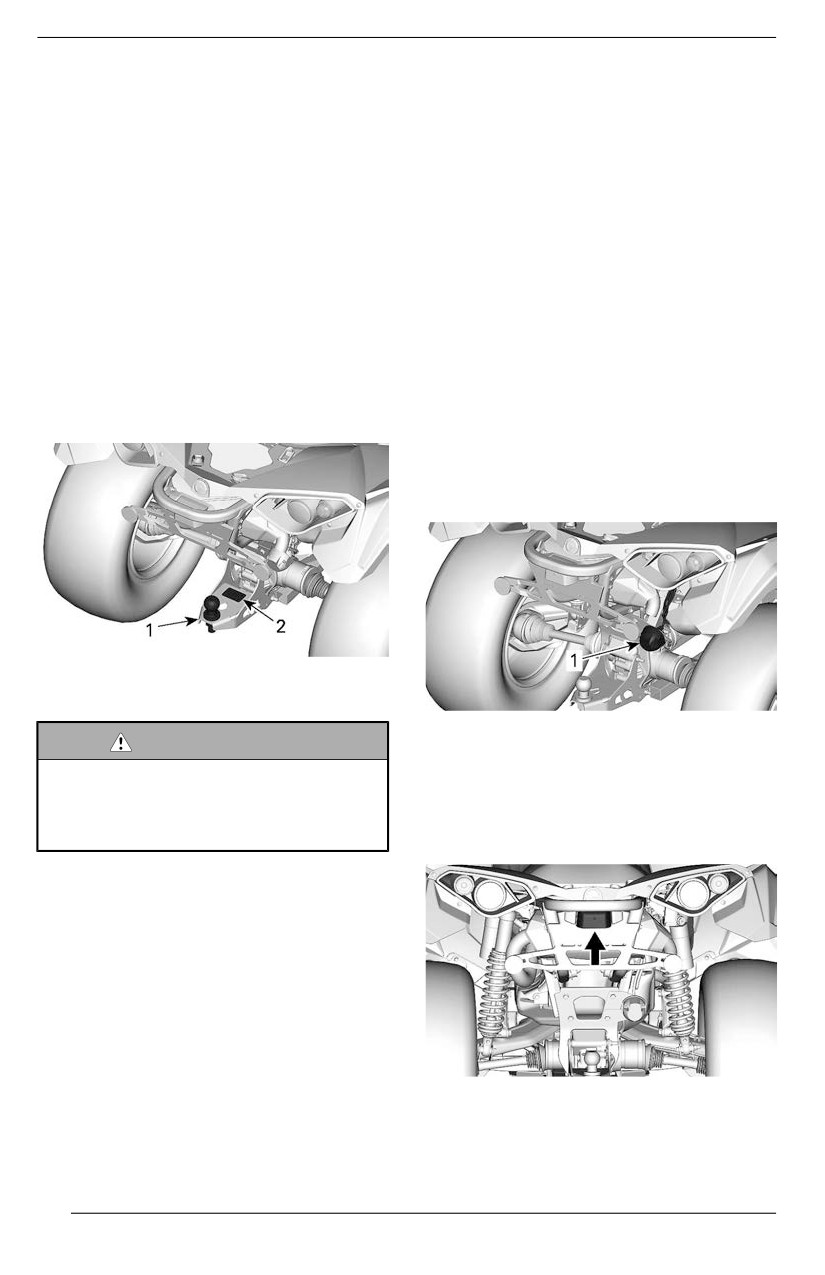 1
2

1